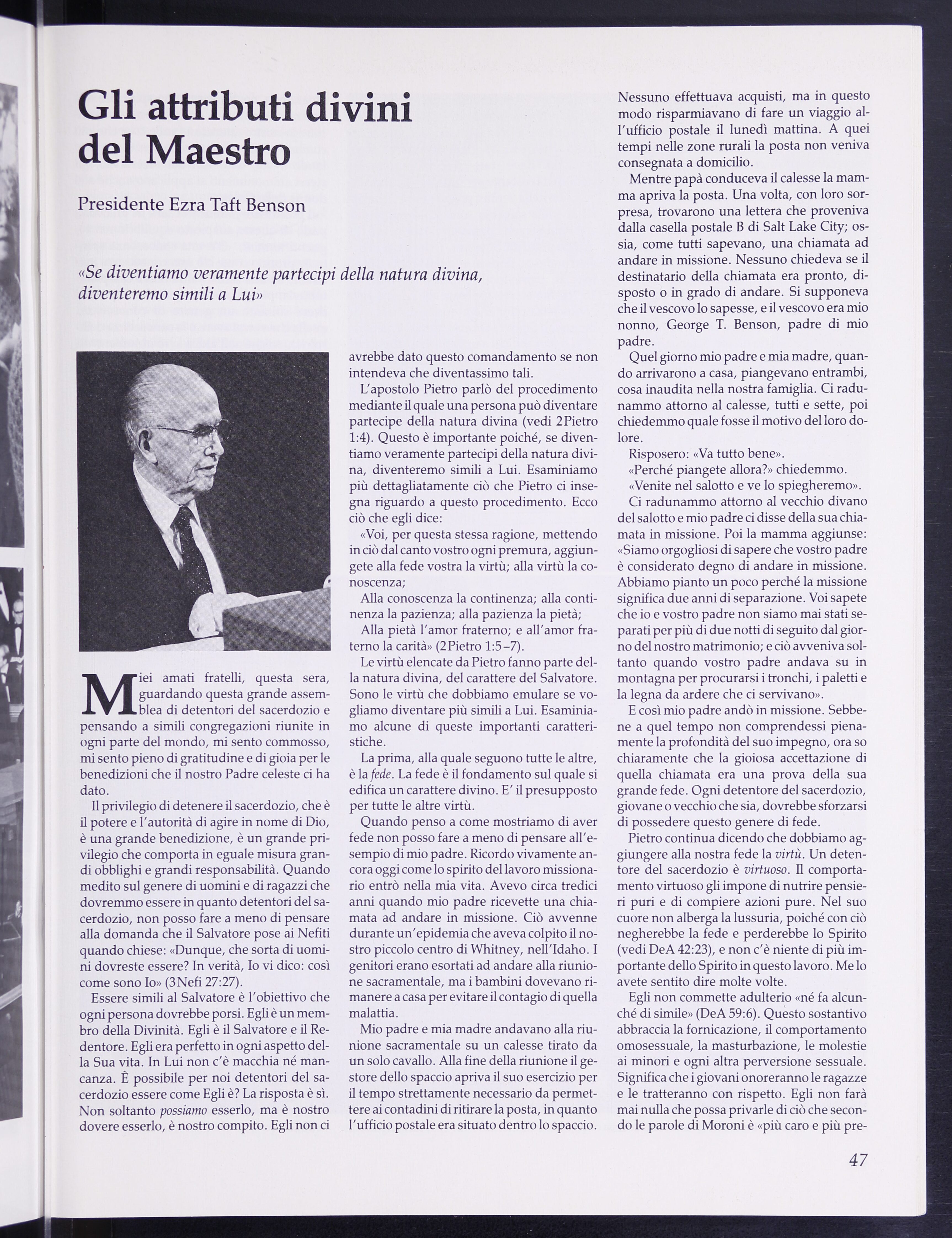 Gli attributi divini del Maestro

Presidente Ezra Taft Benson

«Se diventiamo veramente partecipi della natura divina, diventeremo simili a Lui»

Miei amati fratelli, questa sera, guardando questa grande assemblea di detentori del sacerdozio e pensando a simili congregazioni riunite in ogni parte del mondo, mi sento commosso, mi sento pieno di gratitudine e di gioia per le benedizioni che il nostro Padre celeste ci ha dato.

Il privilegio di detenere il sacerdozio, che è il potere e l'autorità di agire in nome di Dio, è una grande benedizione, è un grande privilegio che comporta in eguale misura grandi obblighi e grandi responsabilità. Quando medito sul genere di uomini e di ragazzi che dovremmo essere in quanto detentori del sacerdozio, non posso fare a meno di pensare alla domanda che il Salvatore pose ai Nefiti quando chiese: «Dunque, che sorta di uomini dovreste essere? In verità, Io vi dico: così come sono Io» (3Nefi 27:27).

Essere simili al Salvatore è l'obiettivo che ogni persona dovrebbe porsi. Egli è un membro della Divinità. Egli è il Salvatore e il Redentore. Egli era perfetto in ogni aspetto della Sua vita. In Lui non c'è macchia né mancanza. È possibile per noi detentori del sacerdozio essere come Egli è? La risposta è sì. Non soltanto possiamo esserlo, ma è nostro dovere esserlo, è nostro compito. Egli non ci avrebbe dato questo comandamento se non intendeva che diventassimo tali.

L'apostolo Pietro parlò del procedimento mediante il quale una persona può diventare partecipe della natura divina (vedi 2Pietro 1:4). Questo è importante poiché, se diventiamo veramente partecipi della natura divina, diventeremo simili a Lui. Esaminiamo più dettagliatamente ciò che Pietro ci insegna riguardo a questo procedimento. Ecco ciò che egli dice:

«Voi, per questa stessa ragione, mettendo in ciò dal canto vostro ogni premura, aggiungete alla fede vostra la virtù; alla virtù la conoscenza;

Alla conoscenza la continenza; alla continenza la pazienza; alla pazienza la pietà;

Alla pietà l'amor fraterno; e all'amor fraterno la carità» (2Pietro 1:5–7).

Le virtù elencate da Pietro fanno parte della natura divina, del carattere del Salvatore. Sono le virtù che dobbiamo emulare se vogliamo diventare più simili a Lui. Esaminiamo alcune di queste importanti caratteristiche.

La prima, alla quale seguono tutte le altre, è la fede. La fede è il fondamento sul quale si edifica un carattere divino. E' il presupposto per tutte le altre virtù.

Quando penso a come mostriamo di aver fede non posso fare a meno di pensare all'esempio di mio padre. Ricordo vivamente ancora oggi come lo spirito del lavoro missionario entrò nella mia vita. Avevo circa tredici anni quando mio padre ricevette una chiamata ad andare in missione. Ciò avvenne durante un'epidemia che aveva colpito il nostro piccolo centro di Whitney, nell'Idaho. I genitori erano esortati ad andare alla riunione sacramentale, ma i bambini dovevano rimanere a casa per evitare il contagio di quella malattia.

Mio padre e mia madre andavano alla riunione sacramentale su un calesse tirato da un solo cavallo. Alla fine della riunione il gestore dello spaccio apriva il suo esercizio per il tempo strettamente necessario da permettere ai contadini di ritirare la posta, in quanto l'ufficio postale era situato dentro lo spaccio. Nessuno effettuava acquisti, ma in questo modo risparmiavano di fare un viaggio all'ufficio postale il lunedì mattina. A quei tempi nelle zone rurali la posta non veniva consegnata a domicilio.

Mentre papà conduceva il calesse la mamma apriva la posta. Una volta, con loro sorpresa, trovarono una lettera che proveniva dalla casella postale B di Salt Lake City; ossia, come tutti sapevano, una chiamata ad andare in missione. Nessuno chiedeva se il destinatario della chiamata era pronto, disposto o in grado di andare. Si supponeva che il vescovo lo sapesse, e il vescovo era mio nonno, George T. Benson, padre di mio padre.

Quel giorno mio padre e mia madre, quando arrivarono a casa, piangevano entrambi, cosa inaudita nella nostra famiglia. Ci radunammo attorno al calesse, tutti e sette, poi chiedemmo quale fosse il motivo del loro dolore.

Risposero: «Va tutto bene».

«Perché piangete allora?» chiedemmo.

«Venite nel salotto e ve lo spiegheremo».

Ci radunammo attorno al vecchio divano del salotto e mio padre ci disse della sua chiamata in missione. Poi la mamma aggiunse: «Siamo orgogliosi di sapere che vostro padre è considerato degno di andare in missione. Abbiamo pianto un poco perché la missione significa due anni di separazione. Voi sapete che io e vostro padre non siamo mai stati separati per più di due notti di seguito dal giorno del nostro matrimonio; e ciò avveniva soltanto quando vostro padre andava su in montagna per procurarsi i tronchi, i paletti e la legna da ardere che ci servivano».

E così mio padre andò in missione. Sebbene a quel tempo non comprendessi pienamente la profondità del suo impegno, ora so chiaramente che la gioiosa accettazione di quella chiamata era una prova della sua grande fede. Ogni detentore del sacerdozio, giovane o vecchio che sia, dovrebbe sforzarsi di possedere questo genere di fede.

Pietro continua dicendo che dobbiamo aggiungere alla nostra fede la virtù. Un detentore del sacerdozio è virtuoso. Il comportamento virtuoso gli impone di nutrire pensieri puri e di compiere azioni pure. Nel suo cuore non alberga la lussuria, poiché con ciò negherebbe la fede e perderebbe lo Spirito (vedi DeA 42:23), e non c'è niente di più importante dello Spirito in questo lavoro. Me lo avete sentito dire molte volte.

Egli non commette adulterio «né fa alcunché di simile» (DeA 59:6). Questo sostantivo abbraccia la fornicazione, il comportamento omosessuale, la masturbazione, le molestie ai minori e ogni altra perversione sessuale. Significa che i giovani onoreranno le ragazze e le tratteranno con rispetto. Egli non farà mai nulla che possa privarle di ciò che secondo le parole di Moroni è «più caro e più pre-

47